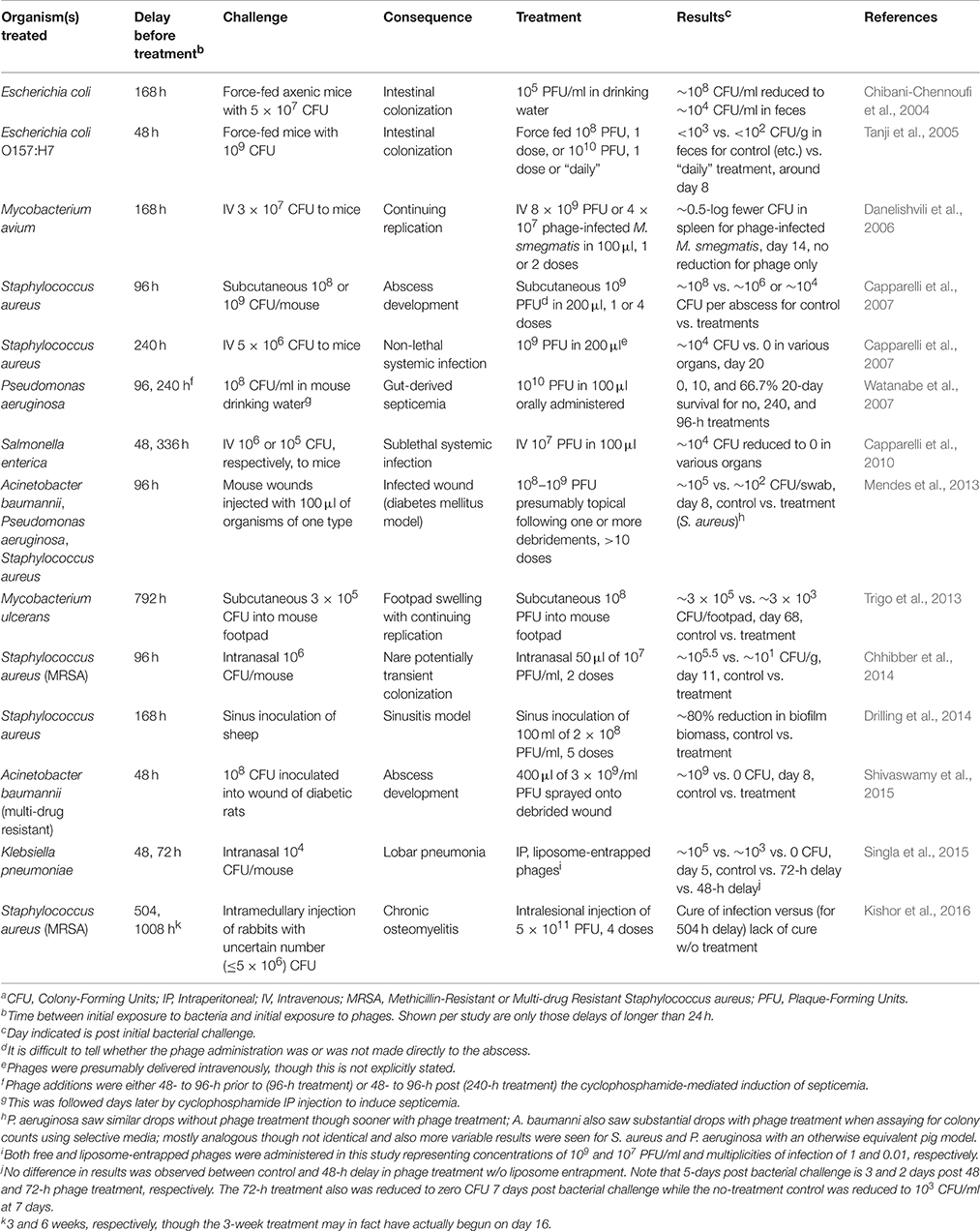 | Organism(s) treated | Delay before treatment$^b$ | Challenge | Consequence | Treatment | Results$^c$ | References |
|---|---|---|---|---|---|---|
| Escherichia coli | 168 h | Force-fed axenic mice with $5 \times 10^7$ CFU | Intestinal colonization | $10^5$ PFU/ml in drinking water | $\sim10^8$ CFU/ml reduced to $\sim10^4$ CFU/ml in feces | Chibani-Chennoufi et al., 2004 |
| Escherichia coli O157:H7 | 48 h | Force-fed mice with $10^9$ CFU | Intestinal colonization | Force fed $10^8$ PFU, 1 dose, or $10^{10}$ PFU, 1 dose or "daily" | $<10^3$ vs. $<10^2$ CFU/g in feces for control (etc.) vs. "daily" treatment, around day 8 | Tanji et al., 2005 |
| Mycobacterium avium | 168 h | IV $3 \times 10^7$ CFU to mice | Continuing replication | IV $8 \times 10^9$ PFU or $4 \times 10^7$ phage-infected M. smegmatis in 100 µl, 1 or 2 doses | $\sim$0.5-log fewer CFU in spleen for phage-infected M. smegmatis, day 14, no reduction for phage only | Danelishvili et al., 2006 |
| Staphylococcus aureus | 96 h | Subcutaneous $10^8$ or $10^9$ CFU/mouse | Abscess development | Subcutaneous $10^9$ PFU$^d$ in 200 µl, 1 or 4 doses | $\sim10^8$ vs. $\sim10^6$ or $\sim10^4$ CFU per abscess for control vs. treatments | Capparelli et al., 2007 |
| Staphylococcus aureus | 240 h | IV $5 \times 10^6$ CFU to mice | Non-lethal systemic infection | $10^9$ PFU in 200 µl$^e$ | $\sim10^4$ CFU vs. 0 in various organs, day 20 | Capparelli et al., 2007 |
| Pseudomonas aeruginosa | 96, 240 h$^f$ | $10^8$ CFU/ml in mouse drinking water$^g$ | Gut-derived septicemia | $10^{10}$ PFU in 100 µl orally administered | 0, 10, and 66.7% 20-day survival for no, 240, and 96-h treatments | Watanabe et al., 2007 |
| Salmonella enterica | 48, 336 h | IV $10^6$ or $10^5$ CFU, respectively, to mice | Sublethal systemic infection | IV $10^7$ PFU in 100 µl | $\sim10^4$ CFU reduced to 0 in various organs | Capparelli et al., 2010 |
| Acinetobacter baumannii, Pseudomonas aeruginosa, Staphylococcus aureus | 96 h | Mouse wounds injected with 100 µl of organisms of one type | Infected wound (diabetes mellitus model) | $10^8$–$10^9$ PFU presumably topical following one or more debridements, >10 doses | $\sim10^5$ vs. $\sim10^2$ CFU/swab, day 8, control vs. treatment (S. aureus)$^h$ | Mendes et al., 2013 |
| Mycobacterium ulcerans | 792 h | Subcutaneous $3 \times 10^5$ CFU into mouse footpad | Footpad swelling with continuing replication | Subcutaneous $10^8$ PFU into mouse footpad | $\sim3 \times 10^5$ vs. $\sim3 \times 10^3$ CFU/footpad, day 68, control vs. treatment | Trigo et al., 2013 |
| Staphylococcus aureus (MRSA) | 96 h | Intranasal $10^6$ CFU/mouse | Nare potentially transient colonization | Intranasal 50 µl of $10^7$ PFU/ml, 2 doses | $\sim10^{5.5}$ vs. $\sim10^1$ CFU/g, day 11, control vs. treatment | Chhibber et al., 2014 |
| Staphylococcus aureus | 168 h | Sinus inoculation of sheep | Sinusitis model | Sinus inoculation of 100 ml of $2 \times 10^8$ PFU/ml, 5 doses | $\sim$80% reduction in biofilm biomass, control vs. treatment | Drilling et al., 2014 |
| Acinetobacter baumannii (multi-drug resistant) | 48 h | $10^8$ CFU inoculated into wound of diabetic rats | Abscess development | 400 µl of $3 \times 10^9$/ml PFU sprayed onto debrided wound | $\sim10^9$ vs. 0 CFU, day 8, control vs. treatment | Shivaswamy et al., 2015 |
| Klebsiella pneumoniae | 48, 72 h | Intranasal $10^4$ CFU/mouse | Lobar pneumonia | IP, liposome-entrapped phages$^i$ | $\sim10^5$ vs. $\sim10^3$ vs. 0 CFU, day 5, control vs. 72-h delay vs. 48-h delay$^j$ | Singla et al., 2015 |
| Staphylococcus aureus (MRSA) | 504, 1008 h$^k$ | Intramedullary injection of rabbits with uncertain number ($\leq5 \times 10^6$) CFU | Chronic osteomyelitis | Intralesional injection of $5 \times 10^{11}$ PFU, 4 doses | Cure of infection versus (for 504 h delay) lack of cure w/o treatment | Kishor et al., 2016 |

$^a$CFU, Colony-Forming Units; IP, Intraperitoneal; IV, Intravenous; MRSA, Methicillin-Resistant or Multi-drug Resistant Staphylococcus aureus; PFU, Plaque-Forming Units.
$^b$Time between initial exposure to bacteria and initial exposure to phages. Shown per study are only those delays of longer than 24 h.
$^c$Day indicated is post initial bacterial challenge.
$^d$It is difficult to tell whether the phage administration was or was not made directly to the abscess.
$^e$Phages were presumably delivered intravenously, though this is not explicitly stated.
$^f$Phage additions were either 48- to 96-h prior to (96-h treatment) or 48- to 96-h post (240-h treatment) the cyclophosphamide-mediated induction of septicemia.
$^g$This was followed days later by cyclophosphamide IP injection to induce septicemia.
$^h$P. aeruginosa saw similar drops without phage treatment though sooner with phage treatment; A. baumanni also saw substantial drops with phage treatment when assaying for colony counts using selective media; mostly analogous though not identical and also more variable results were seen for S. aureus and P. aeruginosa with an otherwise equivalent pig model.
$^i$Both free and liposome-entrapped phages were administered in this study representing concentrations of $10^9$ and $10^7$ PFU/ml and multiplicities of infection of 1 and 0.01, respectively.
$^j$No difference in results was observed between control and 48-h delay in phage treatment w/o liposome entrapment. Note that 5-days post bacterial challenge is 3 and 2 days post 48 and 72-h phage treatment, respectively. The 72-h treatment also was reduced to zero CFU 7 days post bacterial challenge while the no-treatment control was reduced to $10^3$ CFU/ml at 7 days.
$^k$3 and 6 weeks, respectively, though the 3-week treatment may in fact have actually begun on day 16.